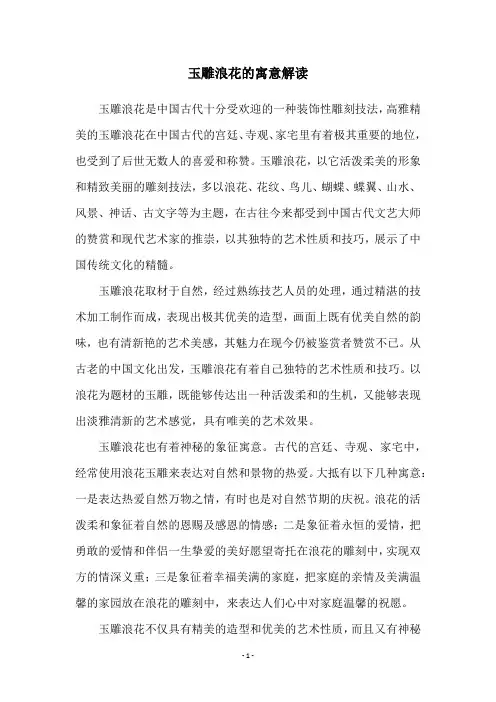 玉雕浪花的寓意解读

玉雕浪花是中国古代十分受欢迎的一种装饰性雕刻技法，高雅精美的玉雕浪花在中国古代的宫廷、寺观、家宅里有着极其重要的地位，也受到了后世无数人的喜爱和称赞。玉雕浪花，以它活泼柔美的形象和精致美丽的雕刻技法，多以浪花、花纹、鸟儿、蝴蝶、蝶翼、山水、风景、神话、古文字等为主题，在古往今来都受到中国古代文艺大师的赞赏和现代艺术家的推崇，以其独特的艺术性质和技巧，展示了中国传统文化的精髓。

玉雕浪花取材于自然，经过熟练技艺人员的处理，通过精湛的技术加工制作而成，表现出极其优美的造型，画面上既有优美自然的韵味，也有清新艳的艺术美感，其魅力在现今仍被鉴赏者赞赏不已。从古老的中国文化出发，玉雕浪花有着自己独特的艺术性质和技巧。以浪花为题材的玉雕，既能够传达出一种活泼柔和的生机，又能够表现出淡雅清新的艺术感觉，具有唯美的艺术效果。

玉雕浪花也有着神秘的象征寓意。古代的宫廷、寺观、家宅中，经常使用浪花玉雕来表达对自然和景物的热爱。大抵有以下几种寓意：一是表达热爱自然万物之情，有时也是对自然节期的庆祝。浪花的活泼柔和象征着自然的恩赐及感恩的情感；二是象征着永恒的爱情，把勇敢的爱情和伴侣一生挚爱的美好愿望寄托在浪花的雕刻中，实现双方的情深义重；三是象征着幸福美满的家庭，把家庭的亲情及美满温馨的家园放在浪花的雕刻中，来表达人们心中对家庭温馨的祝愿。

玉雕浪花不仅具有精美的造型和优美的艺术性质，而且又有神秘

- 1 -